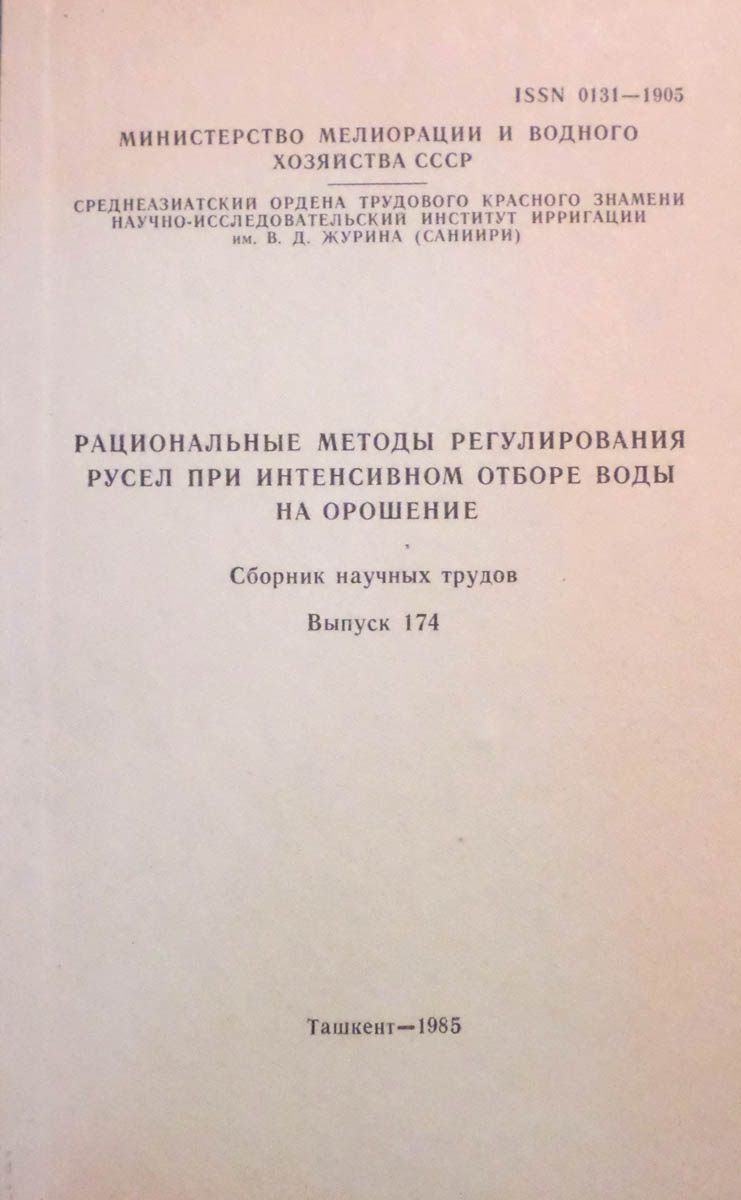 ISSN 0131—1905

МИНИСТЕРСТВО МЕЛИОРАЦИИ И ВОДНОГО ХОЗЯЙСТВА СССР

СРЕДНЕАЗИАТСКИЙ ОРДЕНА ТРУДОВОГО КРАСНОГО ЗНАМЕНИ НАУЧНО-ИССЛЕДОВАТЕЛЬСКИЙ ИНСТИТУТ ИРРИГАЦИИ им. В. Д. ЖУРИНА (САНИИРИ)

РАЦИОНАЛЬНЫЕ МЕТОДЫ РЕГУЛИРОВАНИЯ РУСЕЛ ПРИ ИНТЕНСИВНОМ ОТБОРЕ ВОДЫ НА ОРОШЕНИЕ

Сборник научных трудов

Выпуск 174

Ташкент—1985